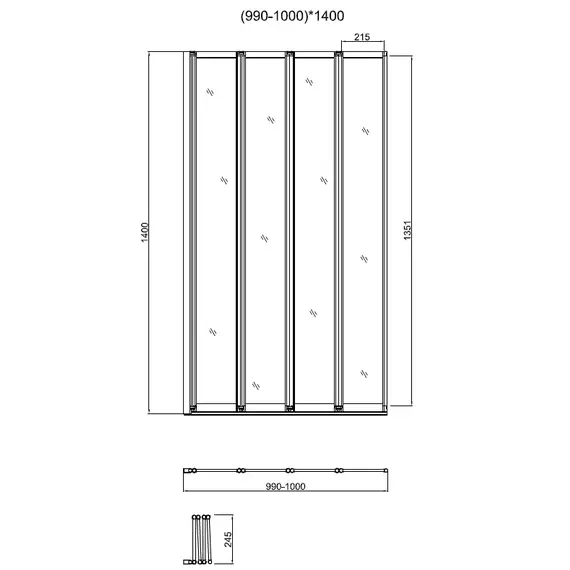 (990-1000)*1400

215

1400

1351

990-1000

245